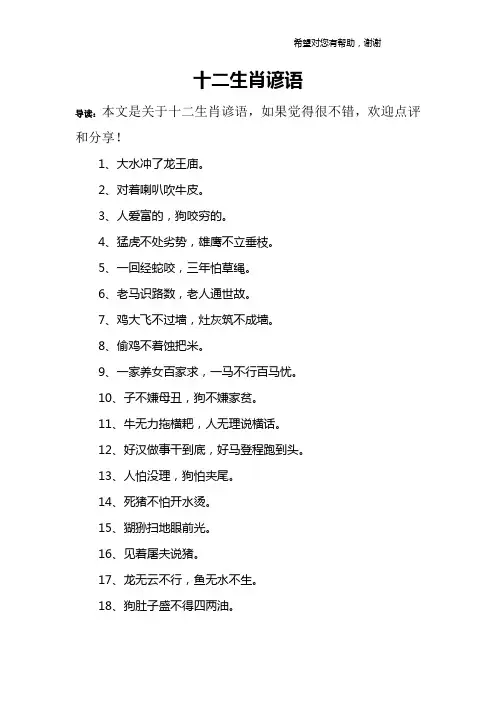 希望对您有帮助，谢谢

十二生肖谚语

导读：本文是关于十二生肖谚语，如果觉得很不错，欢迎点评和分享！

1、大水冲了龙王庙。

2、对着喇叭吹牛皮。

3、人爱富的，狗咬穷的。

4、猛虎不处劣势，雄鹰不立垂枝。

5、一回经蛇咬，三年怕草绳。

6、老马识路数，老人通世故。

7、鸡大飞不过墙，灶灰筑不成墙。

8、偷鸡不着蚀把米。

9、一家养女百家求，一马不行百马忧。

10、子不嫌母丑，狗不嫌家贫。

11、牛无力拖横耙，人无理说横话。

12、好汉做事干到底，好马登程跑到头。

13、人怕没理，狗怕夹尾。

14、死猪不怕开水烫。

15、猢狲扫地眼前光。

16、见着屠夫说猪。

17、龙无云不行，鱼无水不生。

18、狗肚子盛不得四两油。